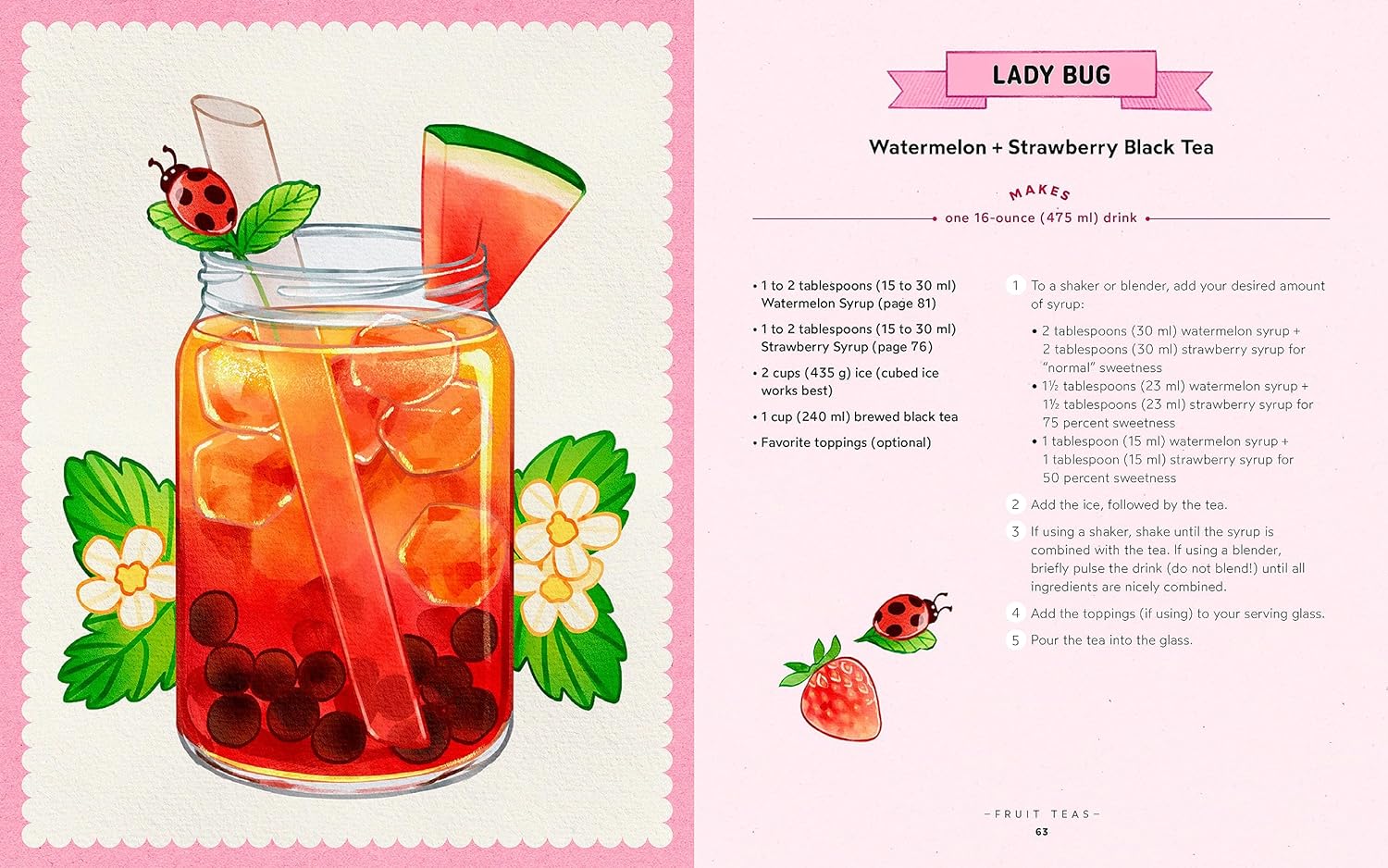 LADY BUG

Watermelon + Strawberry Black Tea

MAKES
one 16-ounce (475 ml) drink

• 1 to 2 tablespoons (15 to 30 ml) Watermelon Syrup (page 81)
• 1 to 2 tablespoons (15 to 30 ml) Strawberry Syrup (page 76)
• 2 cups (435 g) ice (cubed ice works best)
• 1 cup (240 ml) brewed black tea
• Favorite toppings (optional)

1 To a shaker or blender, add your desired amount of syrup:
• 2 tablespoons (30 ml) watermelon syrup + 2 tablespoons (30 ml) strawberry syrup for "normal" sweetness
• 1½ tablespoons (23 ml) watermelon syrup + 1½ tablespoons (23 ml) strawberry syrup for 75 percent sweetness
• 1 tablespoon (15 ml) watermelon syrup + 1 tablespoon (15 ml) strawberry syrup for 50 percent sweetness
2 Add the ice, followed by the tea.
3 If using a shaker, shake until the syrup is combined with the tea. If using a blender, briefly pulse the drink (do not blend!) until all ingredients are nicely combined.
4 Add the toppings (if using) to your serving glass.
5 Pour the tea into the glass.

–FRUIT TEAS–
63